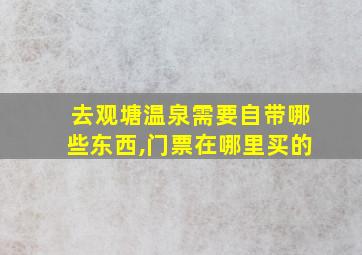 去观塘温泉需要自带哪些东西,门票在哪里买的